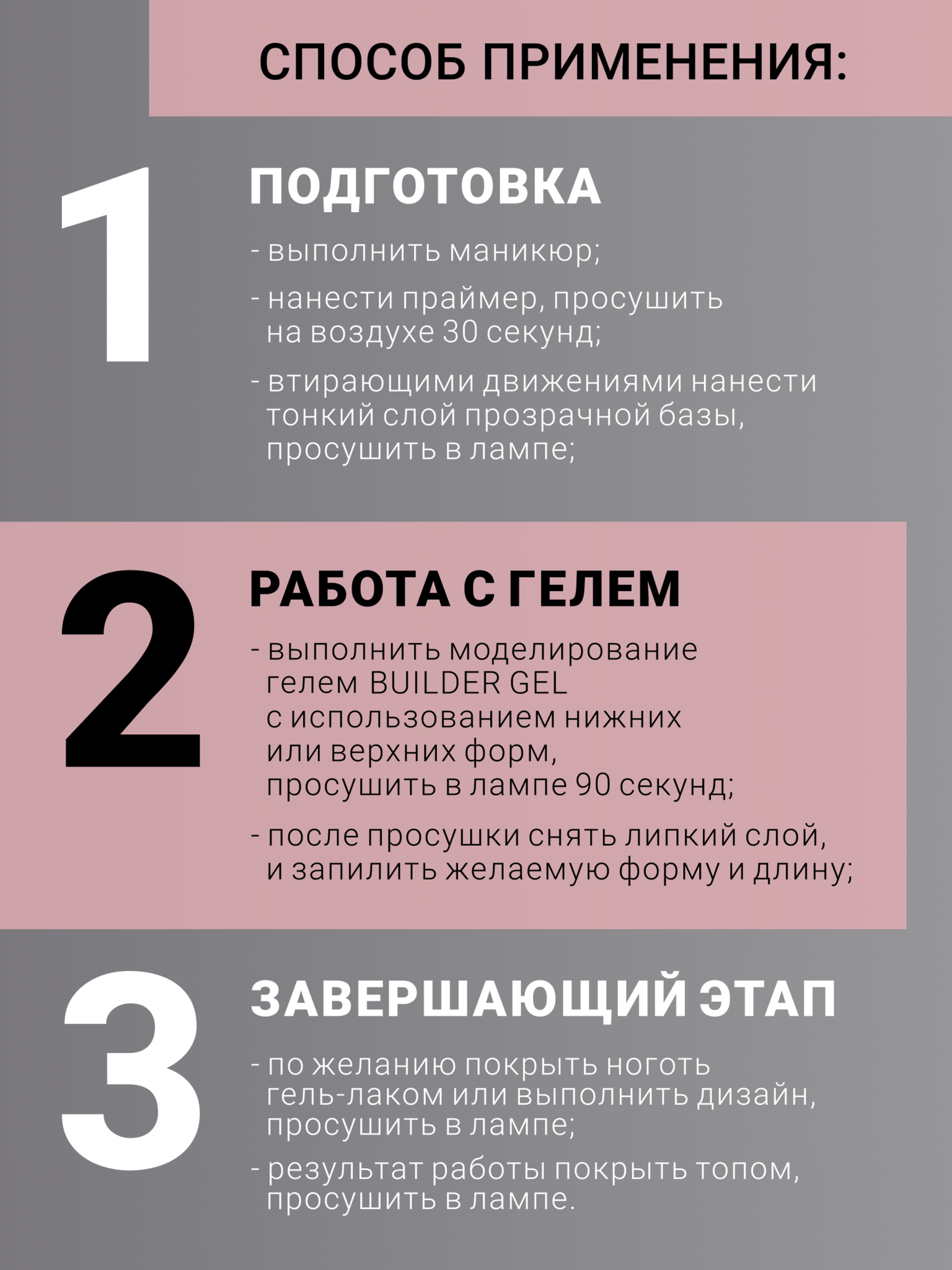 СПОСОБ ПРИМЕНЕНИЯ:

1

ПОДГОТОВКА

- выполнить маникюр;

- нанести праймер, просушить на воздухе 30 секунд;

- втирающими движениями нанести тонкий слой прозрачной базы, просушить в лампе;

2

РАБОТА С ГЕЛЕМ

- выполнить моделирование гелем BUILDER GEL с использованием нижних или верхних форм, просушить в лампе 90 секунд;

- после просушки снять липкий слой, и запилить желаемую форму и длину;

3

ЗАВЕРШАЮЩИЙ ЭТАП

- по желанию покрыть ноготь гель-лаком или выполнить дизайн, просушить в лампе;

- результат работы покрыть топом, просушить в лампе.